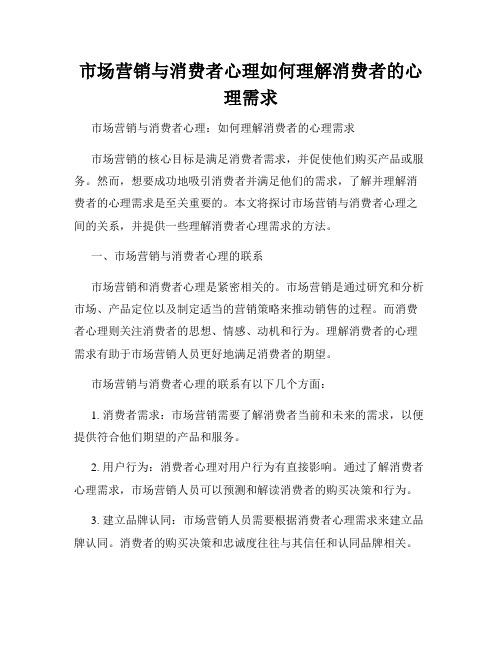 市场营销与消费者心理如何理解消费者的心理需求

市场营销与消费者心理：如何理解消费者的心理需求

市场营销的核心目标是满足消费者需求，并促使他们购买产品或服务。然而，想要成功地吸引消费者并满足他们的需求，了解并理解消费者的心理需求是至关重要的。本文将探讨市场营销与消费者心理之间的关系，并提供一些理解消费者心理需求的方法。

一、市场营销与消费者心理的联系

市场营销和消费者心理是紧密相关的。市场营销是通过研究和分析市场、产品定位以及制定适当的营销策略来推动销售的过程。而消费者心理则关注消费者的思想、情感、动机和行为。理解消费者的心理需求有助于市场营销人员更好地满足消费者的期望。

市场营销与消费者心理的联系有以下几个方面：

1. 消费者需求：市场营销需要了解消费者当前和未来的需求，以便提供符合他们期望的产品和服务。

2. 用户行为：消费者心理对用户行为有直接影响。通过了解消费者心理需求，市场营销人员可以预测和解读消费者的购买决策和行为。

3. 建立品牌认同：市场营销人员需要根据消费者心理需求来建立品牌认同。消费者的购买决策和忠诚度往往与其信任和认同品牌相关。